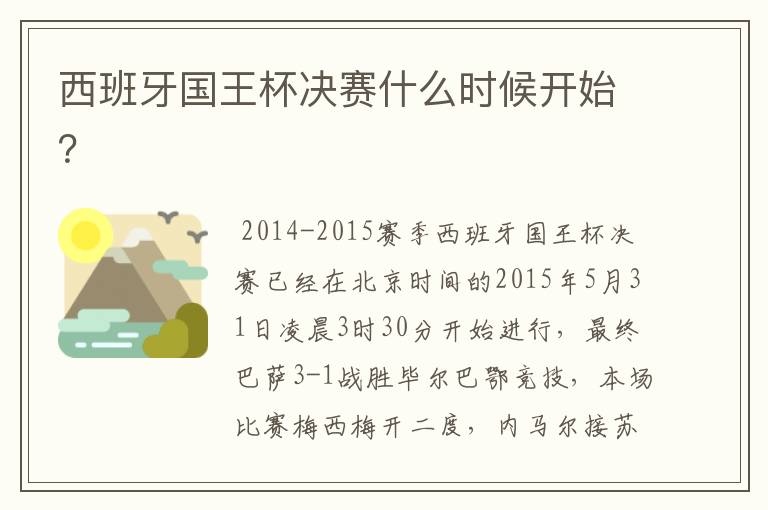 西班牙国王杯决赛什么时候开始?

2014-2015赛季西班牙国王杯决赛已经在北京时间的2015年5月31日凌晨3时30分开始进行，最终巴萨3-1战胜毕尔巴鄂竞技，本场比赛梅西梅开二度，内马尔接苏